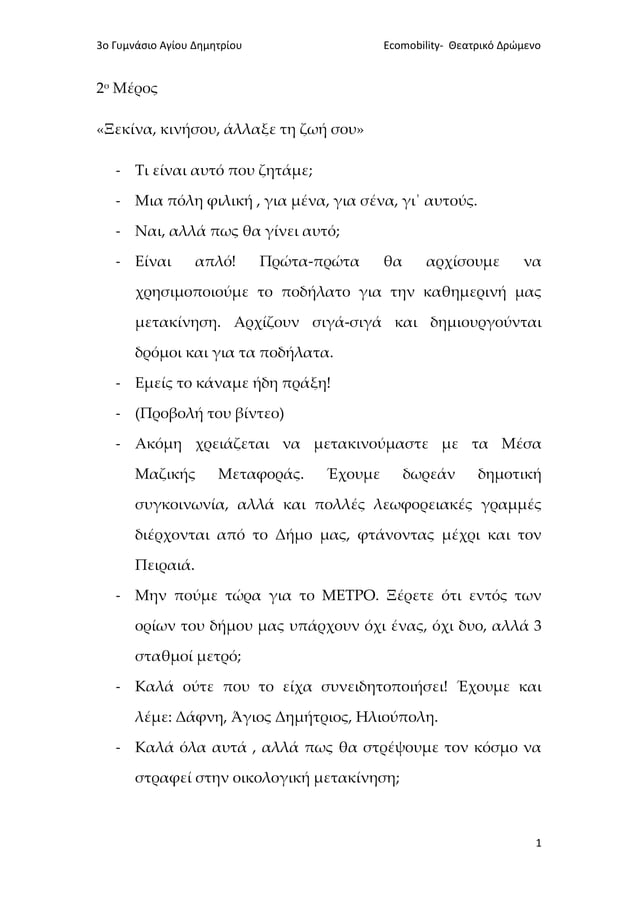 3ο Γυμνάσιο Αγίου Δημητρίου Ecomobility- Θεατρικό Δρώμενο

2ο Μέρος

«Ξεκίνα, κινήσου, άλλαξε τη ζωή σου»

- Τι είναι αυτό που ζητάμε;
- Μια πόλη φιλική , για μένα, για σένα, γι΄ αυτούς.
- Ναι, αλλά πως θα γίνει αυτό;
- Είναι απλό! Πρώτα-πρώτα θα αρχίσουμε να χρησιμοποιούμε το ποδήλατο για την καθημερινή μας μετακίνηση. Αρχίζουν σιγά-σιγά και δημιουργούνται δρόμοι και για τα ποδήλατα.
- Εμείς το κάναμε ήδη πράξη!
- (Προβολή του βίντεο)
- Ακόμη χρειάζεται να μετακινούμαστε με τα Μέσα Μαζικής Μεταφοράς. Έχουμε δωρεάν δημοτική συγκοινωνία, αλλά και πολλές λεωφορειακές γραμμές διέρχονται από το Δήμο μας, φτάνοντας μέχρι και τον Πειραιά.
- Μην πούμε τώρα για το ΜΕΤΡΟ. Ξέρετε ότι εντός των ορίων του δήμου μας υπάρχουν όχι ένας, όχι δυο, αλλά 3 σταθμοί μετρό;
- Καλά ούτε που το είχα συνειδητοποιήσει! Έχουμε και λέμε: Δάφνη, Άγιος Δημήτριος, Ηλιούπολη.
- Καλά όλα αυτά , αλλά πως θα στρέψουμε τον κόσμο να στραφεί στην οικολογική μετακίνηση;

1